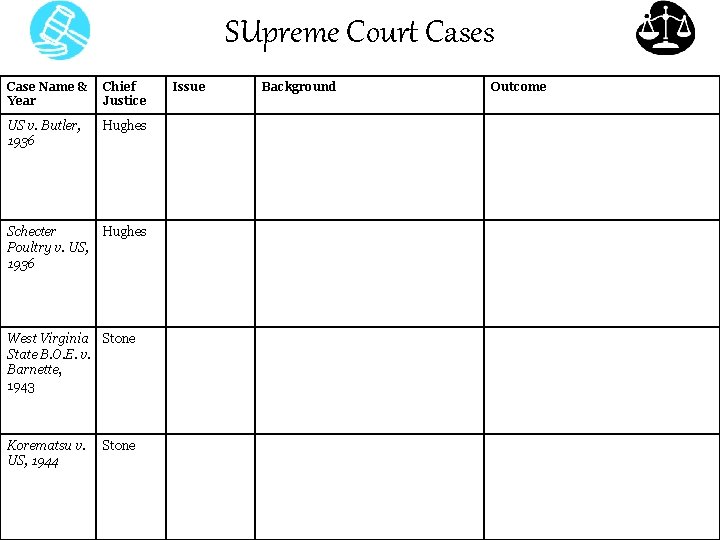 SUpreme Court Cases

| Case Name & Year | Chief Justice | Issue | Background | Outcome |
|---|---|---|---|---|
| US v. Butler, 1936 | Hughes | | | |
| Schecter Poultry v. US, 1936 | Hughes | | | |
| West Virginia State B.O.E. v. Barnette, 1943 | Stone | | | |
| Korematsu v. US, 1944 | Stone | | | |